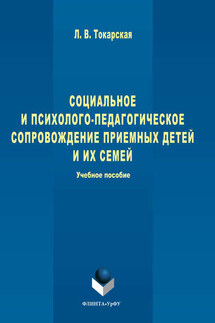 Л. В. Токарская

СОЦИАЛЬНОЕ И ПСИХОЛОГО-ПЕДАГОГИЧЕСКОЕ СОПРОВОЖДЕНИЕ ПРИЕМНЫХ ДЕТЕЙ И ИХ СЕМЕЙ

Учебное пособие

ФЛИНТА•УрФУ